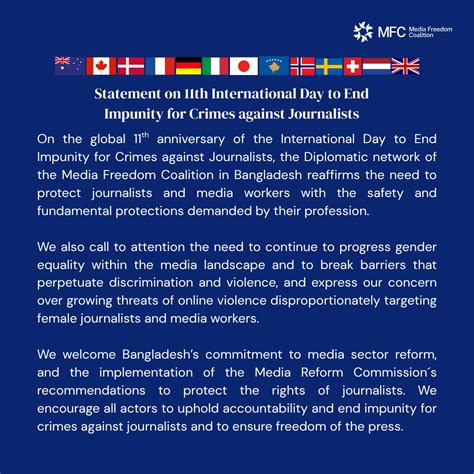 MFC Media Freedom Coalition

Statement on 11th International Day to End Impunity for Crimes against Journalists

On the global 11$^{th}$ anniversary of the International Day to End Impunity for Crimes against Journalists, the Diplomatic network of the Media Freedom Coalition in Bangladesh reaffirms the need to protect journalists and media workers with the safety and fundamental protections demanded by their profession.

We also call to attention the need to continue to progress gender equality within the media landscape and to break barriers that perpetuate discrimination and violence, and express our concern over growing threats of online violence disproportionately targeting female journalists and media workers.

We welcome Bangladesh's commitment to media sector reform, and the implementation of the Media Reform Commission´s recommendations to protect the rights of journalists. We encourage all actors to uphold accountability and end impunity for crimes against journalists and to ensure freedom of the press.